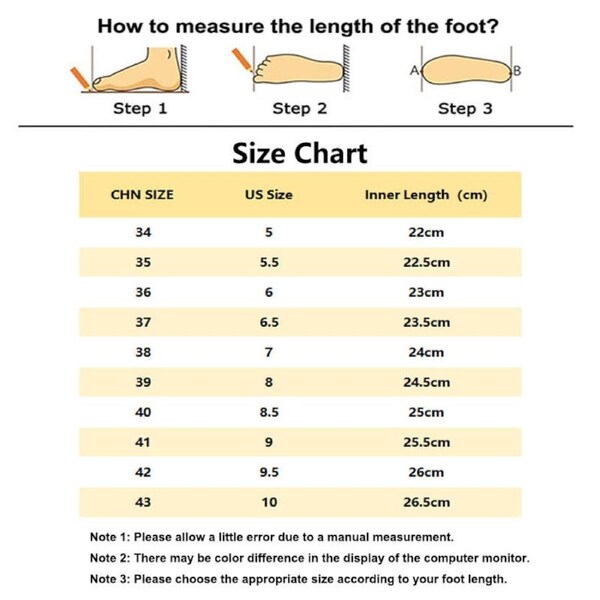 How to measure the length of the foot?

Step 1

Step 2

A B

Step 3

Size Chart

| CHN SIZE | US Size | Inner Length (cm) |
|---|---|---|
| 34 | 5 | 22cm |
| 35 | 5.5 | 22.5cm |
| 36 | 6 | 23cm |
| 37 | 6.5 | 23.5cm |
| 38 | 7 | 24cm |
| 39 | 8 | 24.5cm |
| 40 | 8.5 | 25cm |
| 41 | 9 | 25.5cm |
| 42 | 9.5 | 26cm |
| 43 | 10 | 26.5cm |

Note 1: Please allow a little error due to a manual measurement.

Note 2: There may be color difference in the display of the computer monitor.

Note 3: Please choose the appropriate size according to your foot length.